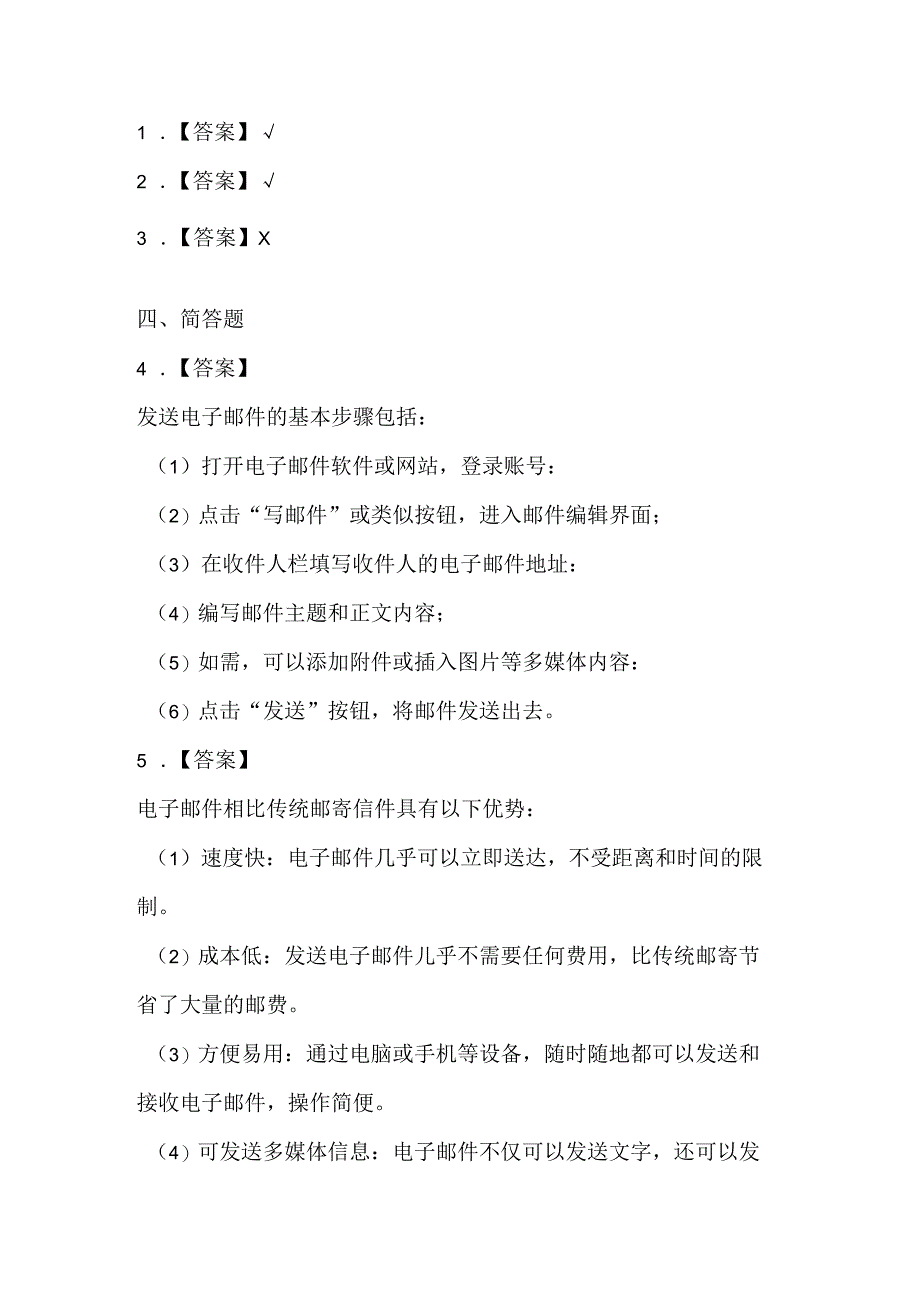 1．【答案】√

2．【答案】√

3．【答案】X

四、简答题

4．【答案】

发送电子邮件的基本步骤包括：

（1）打开电子邮件软件或网站，登录账号：

（2）点击“写邮件”或类似按钮，进入邮件编辑界面；

（3）在收件人栏填写收件人的电子邮件地址：

（4）编写邮件主题和正文内容；

（5）如需，可以添加附件或插入图片等多媒体内容：

（6）点击“发送”按钮，将邮件发送出去。

5．【答案】

电子邮件相比传统邮寄信件具有以下优势：

（1）速度快：电子邮件几乎可以立即送达，不受距离和时间的限制。

（2）成本低：发送电子邮件儿乎不需要任何费用，比传统邮寄节省了大量的邮费。

（3）方便易用：通过电脑或手机等设备，随时随地都可以发送和接收电子邮件，操作简便。

（4）可发送多媒体信息：电子邮件不仅可以发送文字，还可以发